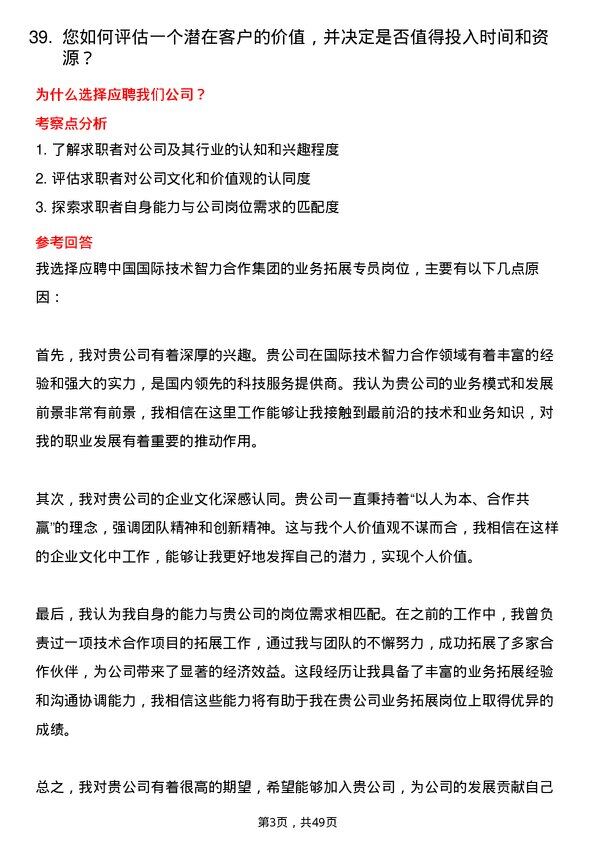 39. 您如何评估一个潜在客户的价值，并决定是否值得投入时间和资源？

为什么选择应聘我们公司？

考察点分析

1. 了解求职者对公司及其行业的认知和兴趣程度
2. 评估求职者对公司文化和价值观的认同度
3. 探索求职者自身能力与公司岗位需求的匹配度

参考回答

我选择应聘中国国际技术智力合作集团的业务拓展专员岗位，主要有以下几点原因：

首先，我对贵公司有着深厚的兴趣。贵公司在国际技术智力合作领域有着丰富的经验和强大的实力，是国内领先的科技服务提供商。我认为贵公司的业务模式和发展前景非常有前景，我相信在这里工作能够让我接触到最前沿的技术和业务知识，对我的职业发展有着重要的推动作用。

其次，我对贵公司的企业文化深感认同。贵公司一直秉持着“以人为本、合作共赢”的理念，强调团队精神和创新精神。这与我个人价值观不谋而合，我相信在这样的企业文化中工作，能够让我更好地发挥自己的潜力，实现个人价值。

最后，我认为我自身的能力与贵公司的岗位需求相匹配。在之前的工作中，我曾负责过一项技术合作项目的拓展工作，通过我与团队的不懈努力，成功拓展了多家合作伙伴，为公司带来了显著的经济效益。这段经历让我具备了丰富的业务拓展经验和沟通协调能力，我相信这些能力将有助于我在贵公司业务拓展岗位上取得优异的成绩。

总之，我对贵公司有着很高的期望，希望能够加入贵公司，为公司的发展贡献自己

第3页，共49页